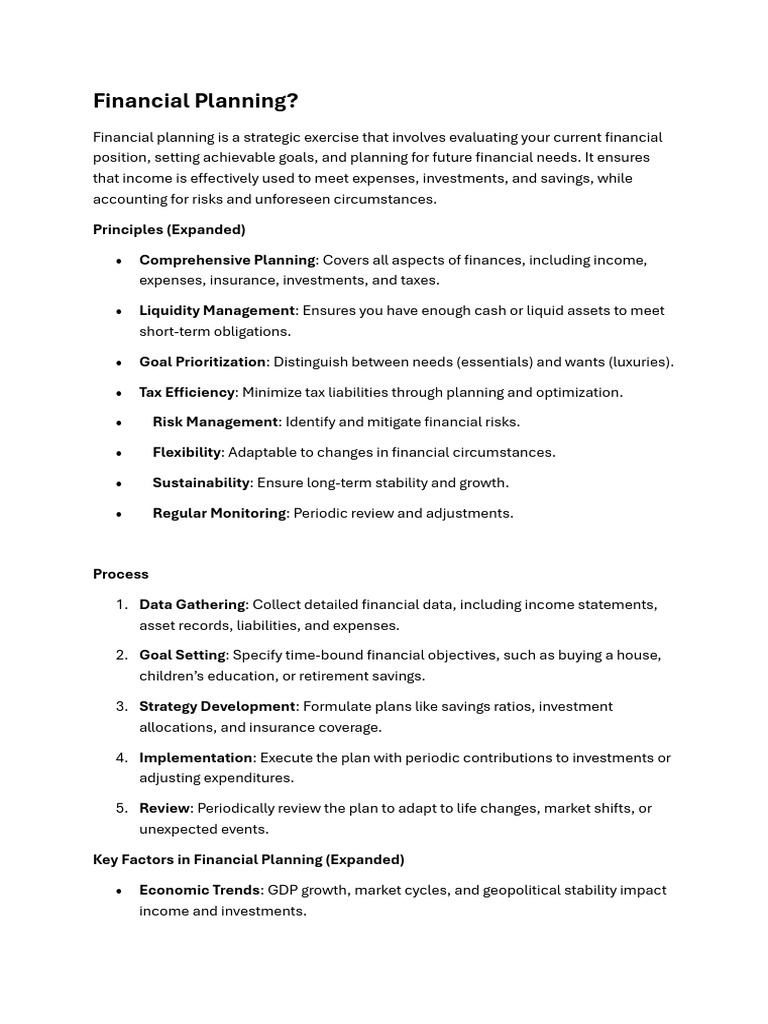 Financial Planning?

Financial planning is a strategic exercise that involves evaluating your current financial position, setting achievable goals, and planning for future financial needs. It ensures that income is effectively used to meet expenses, investments, and savings, while accounting for risks and unforeseen circumstances.

Principles (Expanded)

• Comprehensive Planning: Covers all aspects of finances, including income, expenses, insurance, investments, and taxes.
• Liquidity Management: Ensures you have enough cash or liquid assets to meet short-term obligations.
• Goal Prioritization: Distinguish between needs (essentials) and wants (luxuries).
• Tax Efficiency: Minimize tax liabilities through planning and optimization.
• Risk Management: Identify and mitigate financial risks.
• Flexibility: Adaptable to changes in financial circumstances.
• Sustainability: Ensure long-term stability and growth.
• Regular Monitoring: Periodic review and adjustments.

Process

1. Data Gathering: Collect detailed financial data, including income statements, asset records, liabilities, and expenses.
2. Goal Setting: Specify time-bound financial objectives, such as buying a house, children's education, or retirement savings.
3. Strategy Development: Formulate plans like savings ratios, investment allocations, and insurance coverage.
4. Implementation: Execute the plan with periodic contributions to investments or adjusting expenditures.
5. Review: Periodically review the plan to adapt to life changes, market shifts, or unexpected events.

Key Factors in Financial Planning (Expanded)

• Economic Trends: GDP growth, market cycles, and geopolitical stability impact income and investments.